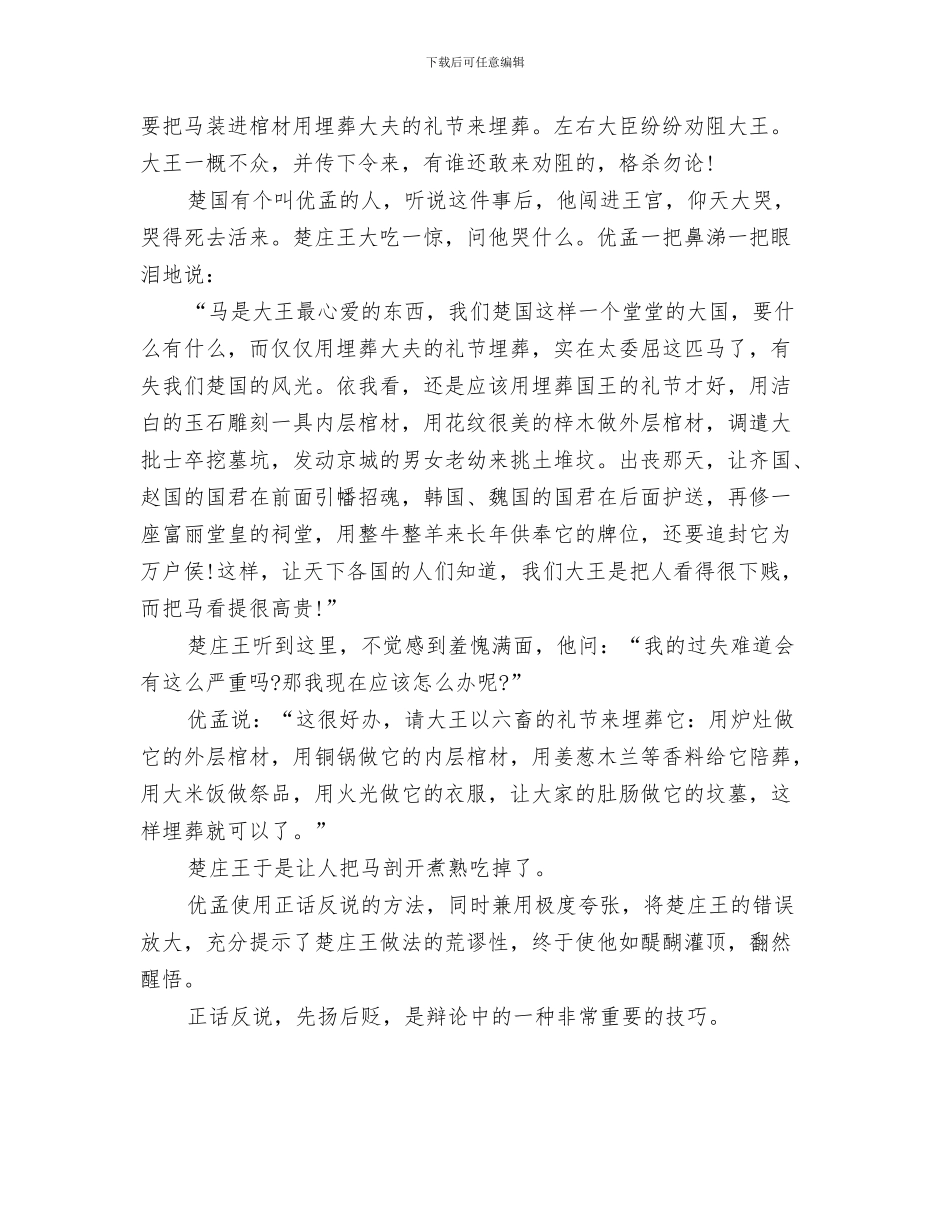 下载后可任意编辑

要把马装进棺材用埋葬大夫的礼节来埋葬。左右大臣纷纷劝阻大王。大王一概不众，并传下令来，有谁还敢来劝阻的，格杀勿论！

楚国有个叫优孟的人，听说这件事后，他闯进王宫，仰天大哭，哭得死去活来。楚庄王大吃一惊，问他哭什么。优孟一把鼻涕一把眼泪地说：

“马是大王最心爱的东西，我们楚国这样一个堂堂的大国，要什么有什么，而仅仅用埋葬大夫的礼节埋葬，实在太委屈这匹马了，有失我们楚国的风光。依我看，还是应该用埋葬国王的礼节才好，用洁白的玉石雕刻一具内层棺材，用花纹很美的梓木做外层棺材，调遣大批士卒挖墓坑，发动京城的男女老幼来挑土堆坟。出丧那天，让齐国、赵国的国君在前面引幡招魂，韩国、魏国的国君在后面护送，再修一座富丽堂皇的祠堂，用整牛整羊来长年供奉它的牌位，还要追封它为万户侯!这样，让天下各国的人们知道，我们大王是把人看得很下贱，而把马看提很高贵!”

楚庄王听到这里，不觉感到羞愧满面，他问：“我的过失难道会有这么严重吗?那我现在应该怎么办呢?”

优孟说：“这很好办，请大王以六畜的礼节来埋葬它：用炉灶做它的外层棺材，用铜锅做它的内层棺材，用姜葱木兰等香料给它陪葬，用大米饭做祭品，用火光做它的衣服，让大家的肚肠做它的坟墓，这样埋葬就可以了。”

楚庄王于是让人把马剖开煮熟吃掉了。

优孟使用正话反说的方法，同时兼用极度夸张，将楚庄王的错误放大，充分提示了楚庄王做法的荒谬性，终于使他如醍醐灌顶，翻然醒悟。

正话反说，先扬后贬，是辩论中的一种非常重要的技巧。